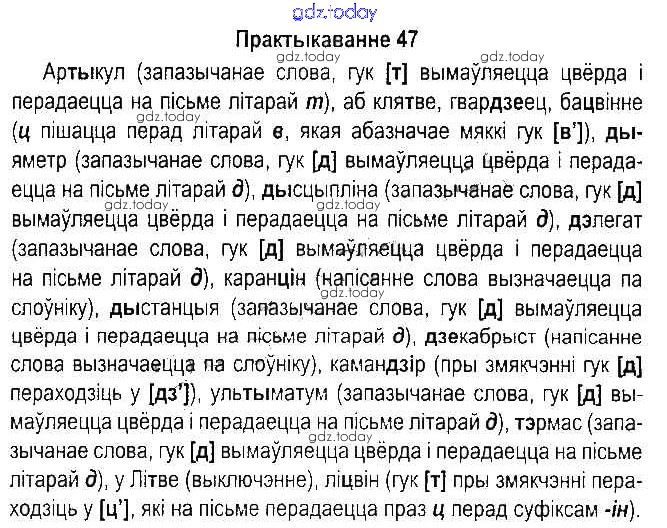 Практыкаванне 47

Артыкул (запазычанае слова, гук [т] вымаўляецца цвёрда і перадаецца на пісьме літарай т), аб клятве, гвардзеец, бацвінне (ц пішацца перад літарай в, якая абазначае мяккі гук [в']), дыяметр (запазычанае слова, гук [д] вымаўляецца цвёрда і перадаецца на пісьме літарай д), дысцыпліна (запазычанае слова, гук [д] вымаўляецца цвёрда і перадаецца на пісьме літарай д), дэлегат (запазычанае слова, гук [д] вымаўляецца цвёрда і перадаецца на пісьме літарай д), каранцін (напісанне слова вызначаецца па слоўніку), дыстанцыя (запазычанае слова, гук [д] вымаўляецца цвёрда і перадаецца на пісьме літарай д), дзекабрыст (напісанне слова вызначаецца па слоўніку), камандзір (пры змякчэнні гук [д] пераходзіць у [дз']), ультыматум (запазычанае слова, гук [д] вымаўляецца цвёрда і перадаецца на пісьме літарай д), тэрмас (запазычанае слова, гук [д] вымаўляецца цвёрда і перадаецца на пісьме літарай д), у Літве (выключэнне), ліцвін (гук [т] пры змякчэнні пераходзіць у [ц'], які на пісьме перадаецца праз ц перад суфіксам -ін).

gdz.today